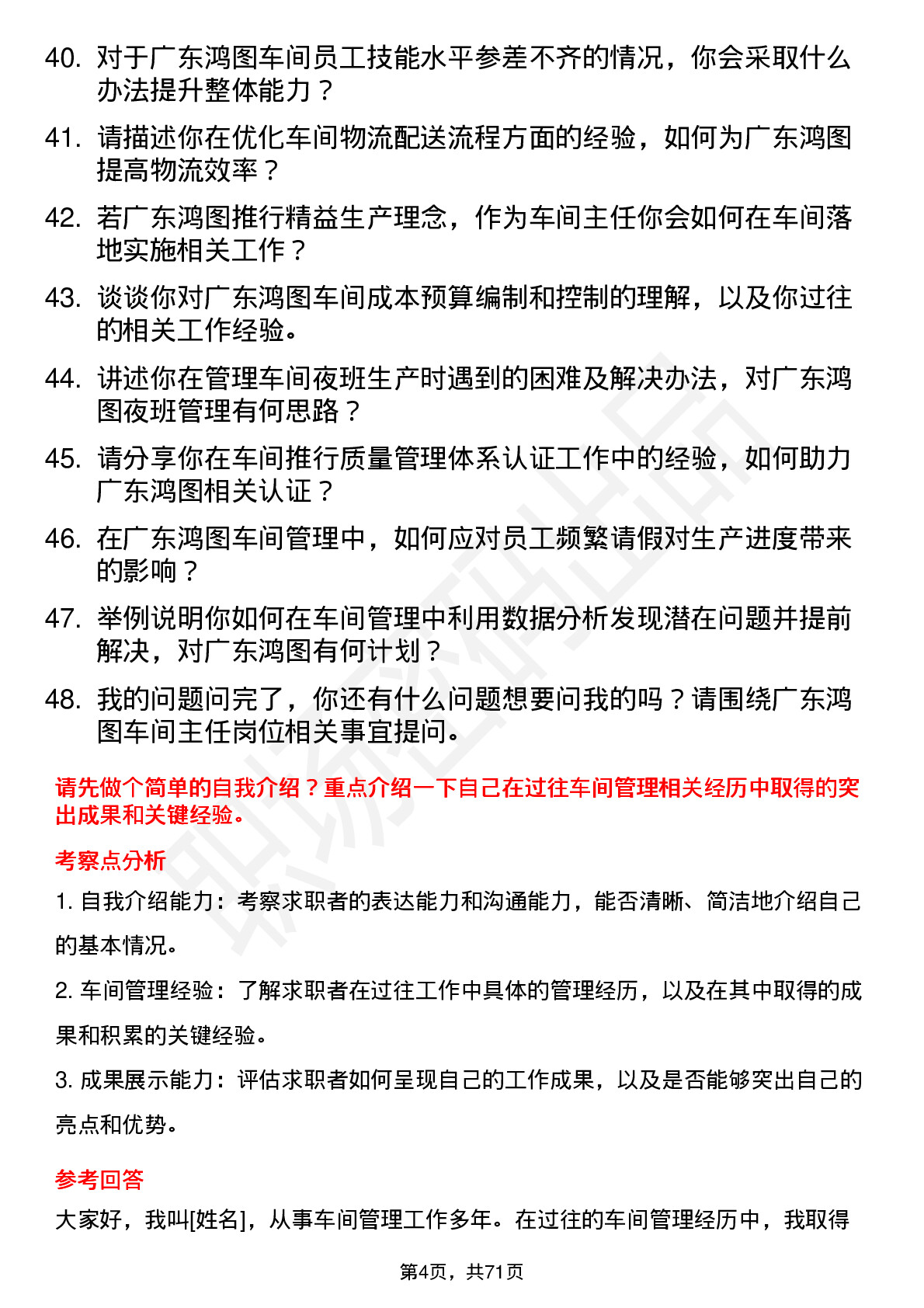 40. 对于广东鸿图车间员工技能水平参差不齐的情况，你会采取什么办法提升整体能力？

41. 请描述你在优化车间物流配送流程方面的经验，如何为广东鸿图提高物流效率？

42. 若广东鸿图推行精益生产理念，作为车间主任你会如何在车间落地实施相关工作？

43. 谈谈你对广东鸿图车间成本预算编制和控制的理解，以及你过往的相关工作经验。

44. 讲述你在管理车间夜班生产时遇到的困难及解决办法，对广东鸿图夜班管理有何思路？

45. 请分享你在车间推行质量管理体系认证工作中的经验，如何助力广东鸿图相关认证？

46. 在广东鸿图车间管理中，如何应对员工频繁请假对生产进度带来的影响？

47. 举例说明你如何在车间管理中利用数据分析发现潜在问题并提前解决，对广东鸿图有何计划？

48. 我的问题问完了，你还有什么问题想要问我的吗？请围绕广东鸿图车间主任岗位相关事宜提问。

请先做个简单的自我介绍？重点介绍一下自己在过往车间管理相关经历中取得的突出成果和关键经验。

考察点分析

1. 自我介绍能力：考察求职者的表达能力和沟通能力，能否清晰、简洁地介绍自己的基本情况。

2. 车间管理经验：了解求职者在过往工作中具体的管理经历，以及在其中取得的成果和积累的关键经验。

3. 成果展示能力：评估求职者如何呈现自己的工作成果，以及是否能够突出自己的亮点和优势。

参考回答

大家好，我叫[姓名]，从事车间管理工作多年。在过往的车间管理经历中，我取得

第4页，共71页